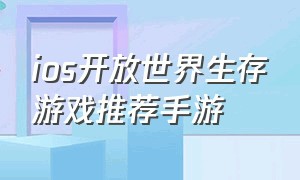 ios开放世界生存游戏推荐手游